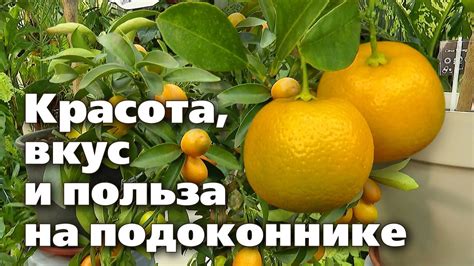 Красота,
вкус
и польза
на подоконнике